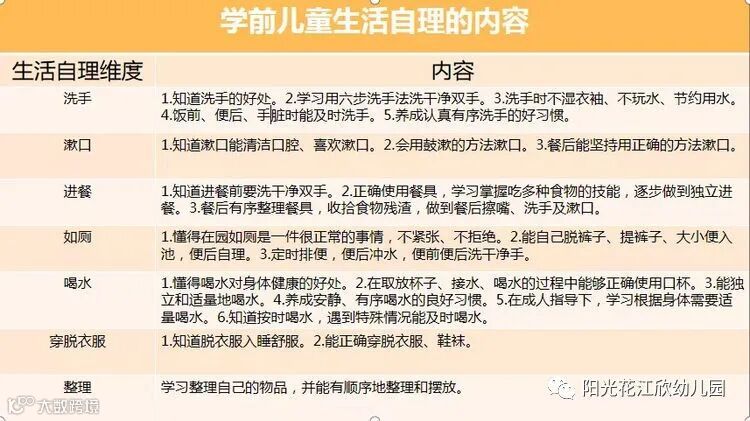 学前儿童生活自理的内容

| 生活自理维度 | 内容 |
|---|---|
| 洗手 | 1.知道洗手的好处。2.学习用六步洗手法洗干净双手。3.洗手时不湿衣袖、不玩水、节约用水。4.饭前、便后、手脏时能及时洗手。5.养成认真有序洗手的好习惯。 |
| 漱口 | 1.知道漱口能清洁口腔、喜欢漱口。2.会用鼓漱的方法漱口。3.餐后能坚持用正确的方法漱口。 |
| 进餐 | 1.知道进餐前要洗干净双手。2.正确使用餐具，学习掌握吃多种食物的技能，逐步做到独立进餐。3.餐后有序整理餐具，收拾食物残渣，做到餐后擦嘴、洗手及漱口。 |
| 如厕 | 1.懂得在园如厕是一件很正常的事情，不紧张、不拒绝。2.能自己脱裤子、提裤子、大小便入池，便后自理。3.定时排便，便后冲水，便前便后洗干净手。 |
| 喝水 | 1.懂得喝水对身体健康的好处。2.在取放杯子、接水、喝水的过程中能够正确使用口杯。3.能独立和适量地喝水。4.养成安静、有序喝水的良好习惯。5.在成人指导下，学习根据身体需要适量喝水。6.知道按时喝水，遇到特殊情况能及时喝水。 |
| 穿脱衣服 | 1.知道脱衣服入睡舒服。2.能正确穿脱衣服、鞋袜。 |
| 整理 | 学习整理自己的物品，并能有顺序地整理和摆放。 |

阳光花江欣幼儿园

大数跨境